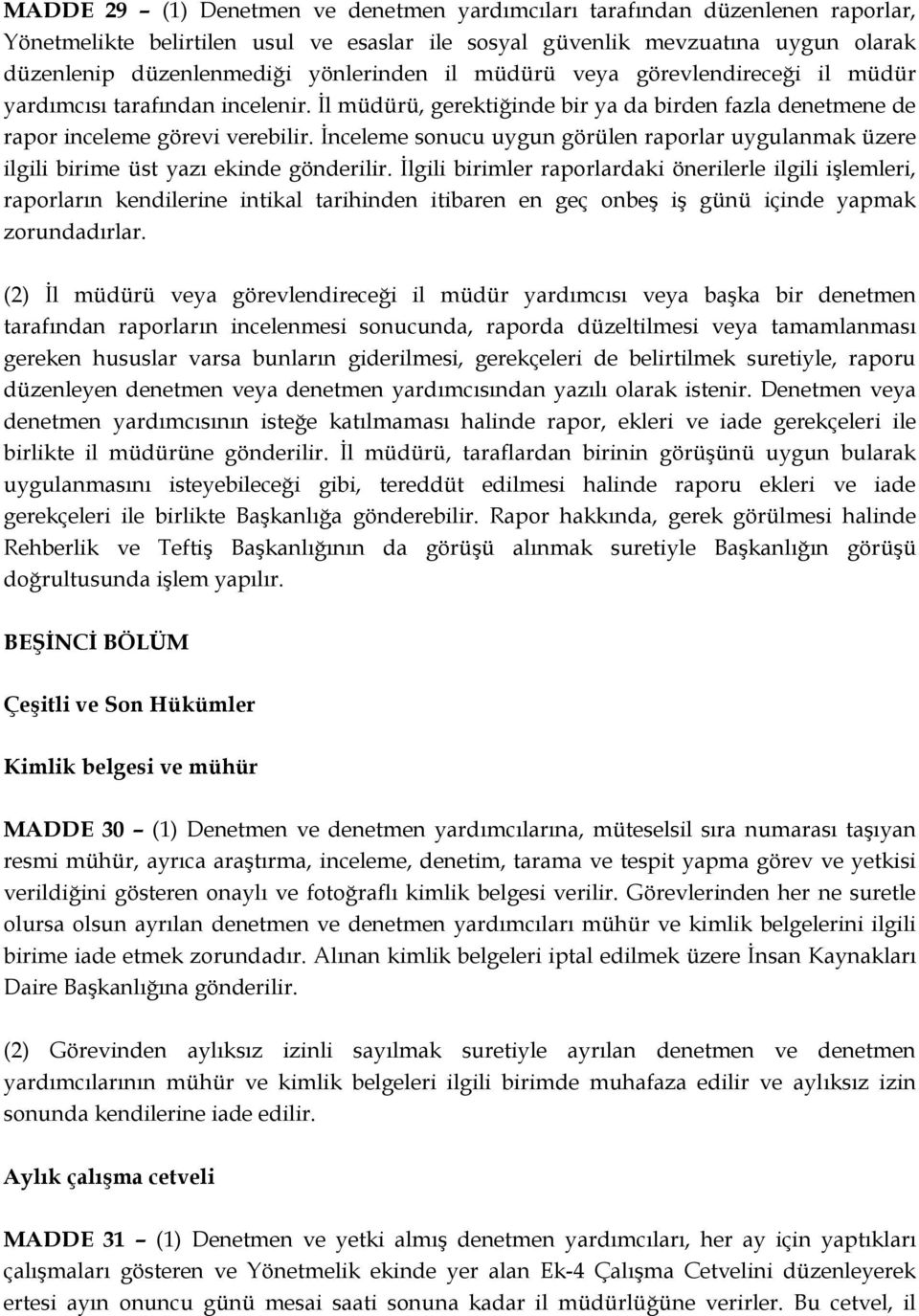 MADDE 29 – (1) Denetmen ve denetmen yardımcıları tarafından düzenlenen raporlar, Yönetmelikte belirtilen usul ve esaslar ile sosyal güvenlik mevzuatına uygun olarak düzenlenip düzenlenmediği yönlerinden il müdürü veya görevlendireceği il müdür yardımcısı tarafından incelenir. İl müdürü, gerektiğinde bir ya da birden fazla denetmene de rapor inceleme görevi verebilir. İnceleme sonucu uygun görülen raporlar uygulanmak üzere ilgili birime üst yazı ekinde gönderilir. İlgili birimler raporlardaki önerilerle ilgili işlemleri, raporların kendilerine intikal tarihinden itibaren en geç onbeş iş günü içinde yapmak zorundadırlar.

(2) İl müdürü veya görevlendireceği il müdür yardımcısı veya başka bir denetmen tarafından raporların incelenmesi sonucunda, raporda düzeltilmesi veya tamamlanması gereken hususlar varsa bunların giderilmesi, gerekçeleri de belirtilmek suretiyle, raporu düzenleyen denetmen veya denetmen yardımcısından yazılı olarak istenir. Denetmen veya denetmen yardımcısının isteğe katılmaması halinde rapor, ekleri ve iade gerekçeleri ile birlikte il müdürüne gönderilir. İl müdürü, taraflardan birinin görüşünü uygun bularak uygulanmasını isteyebileceği gibi, tereddüt edilmesi halinde raporu ekleri ve iade gerekçeleri ile birlikte Başkanlığa gönderebilir. Rapor hakkında, gerek görülmesi halinde Rehberlik ve Teftiş Başkanlığının da görüşü alınmak suretiyle Başkanlığın görüşü doğrultusunda işlem yapılır.

BEŞİNCİ BÖLÜM

Çeşitli ve Son Hükümler

Kimlik belgesi ve mühür

MADDE 30 – (1) Denetmen ve denetmen yardımcılarına, müteselsil sıra numarası taşıyan resmi mühür, ayrıca araştırma, inceleme, denetim, tarama ve tespit yapma görev ve yetkisi verildiğini gösteren onaylı ve fotoğraflı kimlik belgesi verilir. Görevlerinden her ne suretle olursa olsun ayrılan denetmen ve denetmen yardımcıları mühür ve kimlik belgelerini ilgili birime iade etmek zorundadır. Alınan kimlik belgeleri iptal edilmek üzere İnsan Kaynakları Daire Başkanlığına gönderilir.

(2) Görevinden aylıksız izinli sayılmak suretiyle ayrılan denetmen ve denetmen yardımcılarının mühür ve kimlik belgeleri ilgili birimde muhafaza edilir ve aylıksız izin sonunda kendilerine iade edilir.

Aylık çalışma cetveli

MADDE 31 – (1) Denetmen ve yetki almış denetmen yardımcıları, her ay için yaptıkları çalışmaları gösteren ve Yönetmelik ekinde yer alan Ek-4 Çalışma Cetvelini düzenleyerek ertesi ayın onuncu günü mesai saati sonuna kadar il müdürlüğüne verirler. Bu cetvel, il